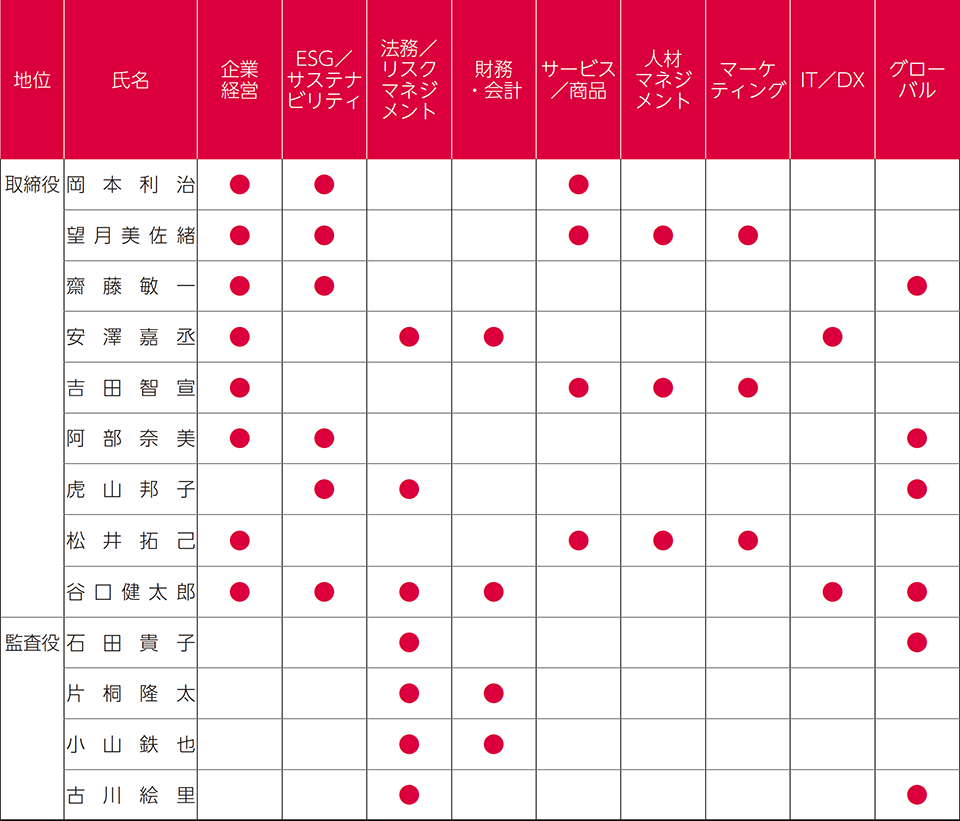 | 地位 | 氏名 | 企業経営 | ESG／サステナビリティ | 法務／リスクマネジメント | 財務・会計 | サービス／商品 | 人材マネジメント | マーケティング | IT／DX | グローバル |
|---|---|---|---|---|---|---|---|---|---|---|
| 取締役 | 岡本利治 | ● | ● | | | ● | | | | |
| | 望月美佐緒 | ● | ● | | | ● | ● | ● | | |
| | 齋藤敏一 | ● | ● | | | | | | | ● |
| | 安澤嘉丞 | ● | | ● | ● | | | | ● | |
| | 吉田智宣 | ● | | | | ● | ● | ● | | |
| | 阿部奈美 | ● | ● | | | | | | | ● |
| | 虎山邦子 | | ● | ● | | | | | | ● |
| | 松井拓己 | ● | | | | ● | ● | ● | | |
| | 谷口健太郎 | ● | ● | ● | ● | | | | ● | ● |
| 監査役 | 石田貴子 | | | ● | | | | | | ● |
| | 片桐隆太 | | | ● | ● | | | | | |
| | 小山鉄也 | | | ● | ● | | | | | |
| | 古川絵里 | | | ● | | | | | | ● |